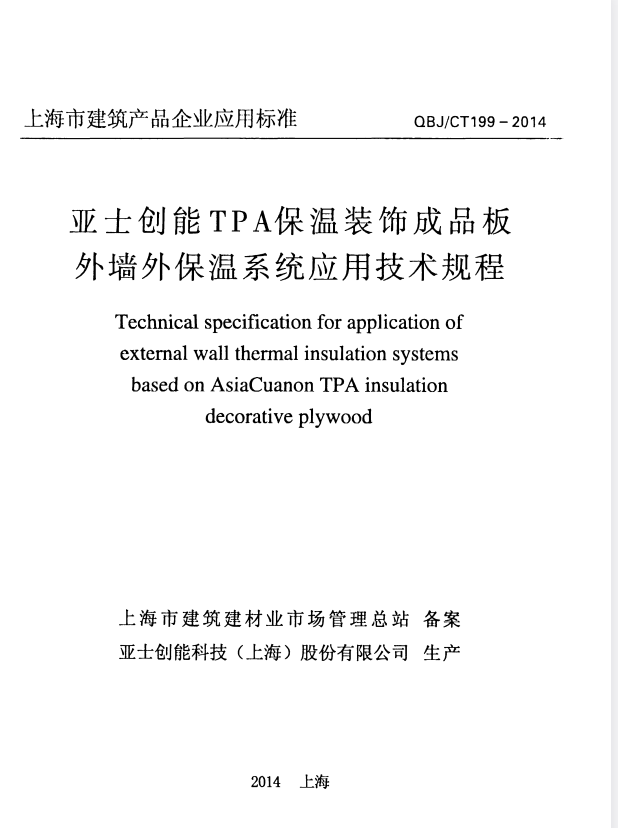 上海市建筑产品企业应用标准 QBJ/CT199－2014

亚士创能TPA保温装饰成品板外墙外保温系统应用技术规程

Technical specification for application of external wall thermal insulation systems based on AsiaCuanon TPA insulation decorative plywood

上海市建筑建材业市场管理总站 备案
亚士创能科技（上海）股份有限公司 生产

2014 上海